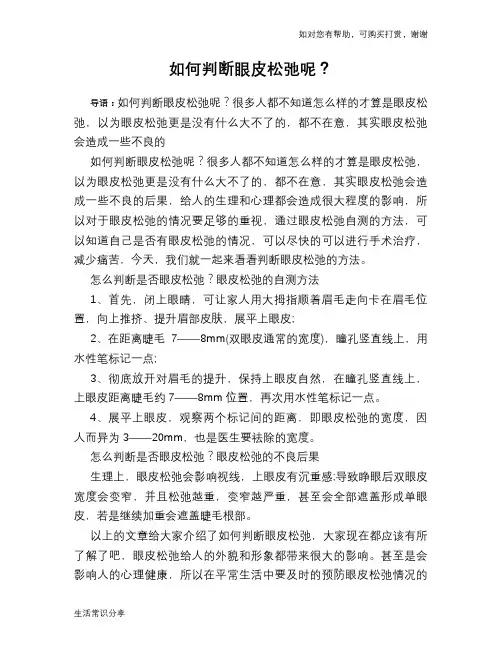 如对您有帮助，可购买打赏，谢谢

如何判断眼皮松弛呢？

导语：如何判断眼皮松弛呢？很多人都不知道怎么样的才算是眼皮松弛，以为眼皮松弛更是没有什么大不了的，都不在意，其实眼皮松弛会造成一些不良的

如何判断眼皮松弛呢？很多人都不知道怎么样的才算是眼皮松弛，以为眼皮松弛更是没有什么大不了的，都不在意，其实眼皮松弛会造成一些不良的后果，给人的生理和心理都会造成很大程度的影响，所以对于眼皮松弛的情况要足够的重视，通过眼皮松弛自测的方法，可以知道自己是否有眼皮松弛的情况，可以尽快的可以进行手术治疗，减少痛苦，今天，我们就一起来看看判断眼皮松弛的方法。

怎么判断是否眼皮松弛？眼皮松弛的自测方法

1、首先，闭上眼睛，可让家人用大拇指顺着眉毛走向卡在眉毛位置，向上推挤、提升眉部皮肤，展平上眼皮；

2、在距离睫毛 7——8mm(双眼皮通常的宽度)，瞳孔竖直线上，用水性笔标记一点；

3、彻底放开对眉毛的提升，保持上眼皮自然，在瞳孔竖直线上，上眼皮距离睫毛约 7——8mm 位置，再次用水性笔标记一点。

4、展平上眼皮，观察两个标记间的距离，即眼皮松弛的宽度，因人而异为 3——20mm，也是医生要祛除的宽度。

怎么判断是否眼皮松弛？眼皮松弛的不良后果

生理上，眼皮松弛会影响视线，上眼皮有沉重感;导致睁眼后双眼皮宽度会变窄，并且松弛越重，变窄越严重，甚至会全部遮盖形成单眼皮，若是继续加重会遮盖睫毛根部。

以上的文章给大家介绍了如何判断眼皮松弛，大家现在都应该有所了解了吧，眼皮松弛给人的外貌和形象都带来很大的影响。甚至是会影响人的心理健康，所以在平常生活中要及时的预防眼皮松弛情况的

生活常识分享